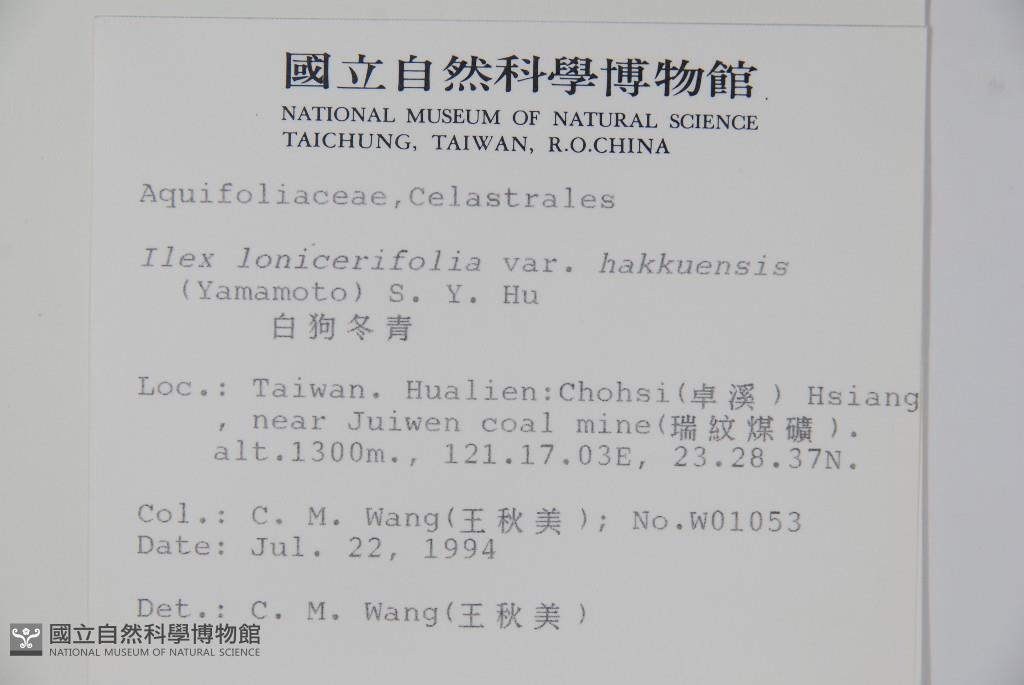 國立自然科學博物館
NATIONAL MUSEUM OF NATURAL SCIENCE
TAICHUNG, TAIWAN, R.O.CHINA

Aquifoliaceae,Celastrales

Ilex lonicerifolia var. hakkuensis (Yamamoto) S. Y. Hu
白狗冬青

Loc.: Taiwan. Hualien:Chohsi(卓溪) Hsiang, near Juiwen coal mine(瑞紋煤礦). alt.1300m., 121.17.03E, 23.28.37N.

Col.: C. M. Wang(王秋美); No.W01053
Date: Jul. 22, 1994

Det.: C. M. Wang(王秋美)

國立自然科學博物館
NATIONAL MUSEUM OF NATURAL SCIENCE